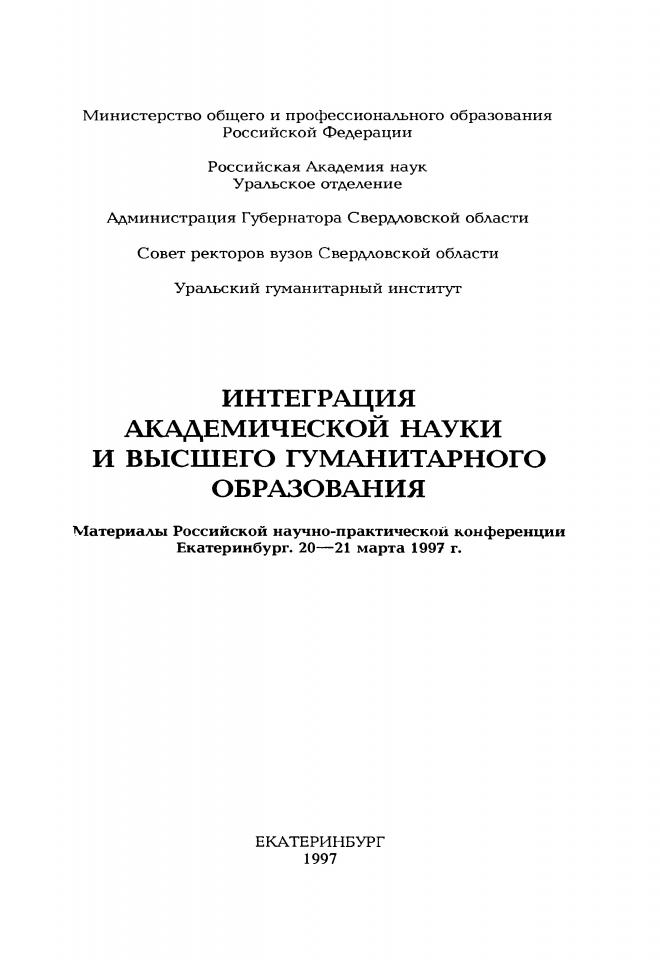 Министерство общего и профессионального образования Российской Федерации

Российская Академия наук
Уральское отделение

Администрация Губернатора Свердловской области

Совет ректоров вузов Свердловской области

Уральский гуманитарный институт

ИНТЕГРАЦИЯ
АКАДЕМИЧЕСКОЙ НАУКИ
И ВЫСШЕГО ГУМАНИТАРНОГО
ОБРАЗОВАНИЯ

Материалы Российской научно-практической конференции
Екатеринбург. 20—21 марта 1997 г.

ЕКАТЕРИНБУРГ
1997